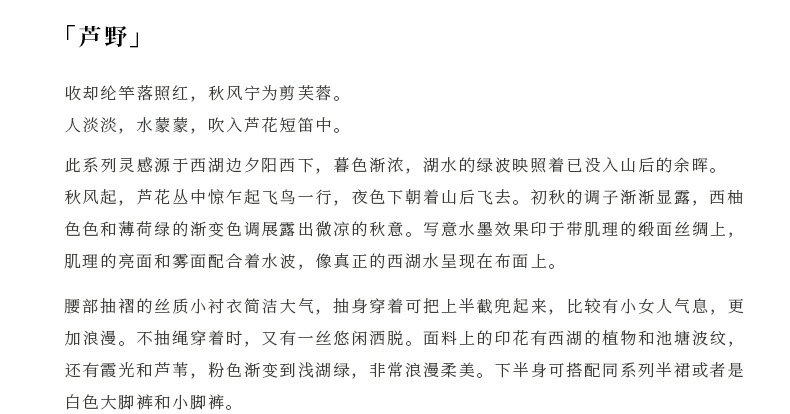 「芦野」

收却纶竿落照红，秋风宁为剪芙蓉。
人淡淡，水蒙蒙，吹入芦花短笛中。

此系列灵感源于西湖边夕阳西下，暮色渐浓，湖水的绿波映照着已没入山后的余晖。秋风起，芦花丛中惊乍起飞鸟一行，夜色下朝着山后飞去。初秋的调子渐渐显露，西柚色色和薄荷绿的渐变色调展露出微凉的秋意。写意水墨效果印于带肌理的缎面丝绸上，肌理的亮面和雾面配合着水波，像真正的西湖水呈现在布面上。

腰部抽褶的丝质小衬衣简洁大气，抽身穿着可把上半截兜起来，比较有小女人气息，更加浪漫。不抽绳穿着时，又有一丝悠闲洒脱。面料上的印花有西湖的植物和池塘波纹，还有霞光和芦苇，粉色渐变到浅湖绿，非常浪漫柔美。下半身可搭配同系列半裙或者是白色大脚裤和小脚裤。